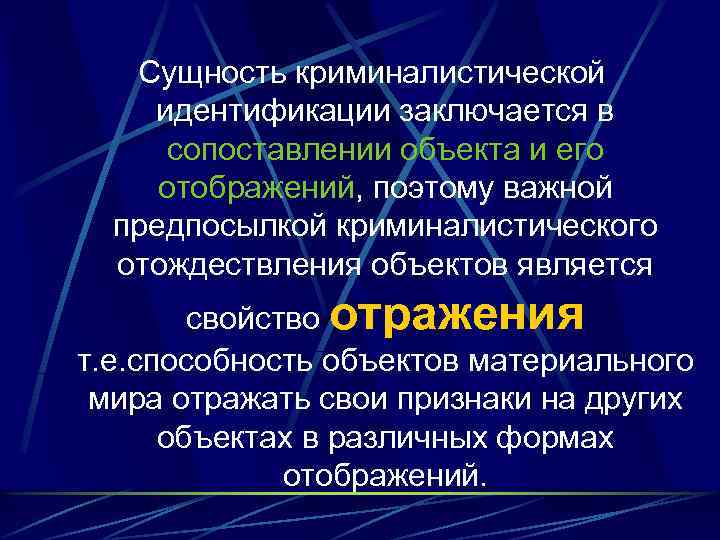 Сущность криминалистической идентификации заключается в сопоставлении объекта и его отображений, поэтому важной предпосылкой криминалистического отождествления объектов является свойство отражения т.е.способность объектов материального мира отражать свои признаки на других объектах в различных формах отображений.